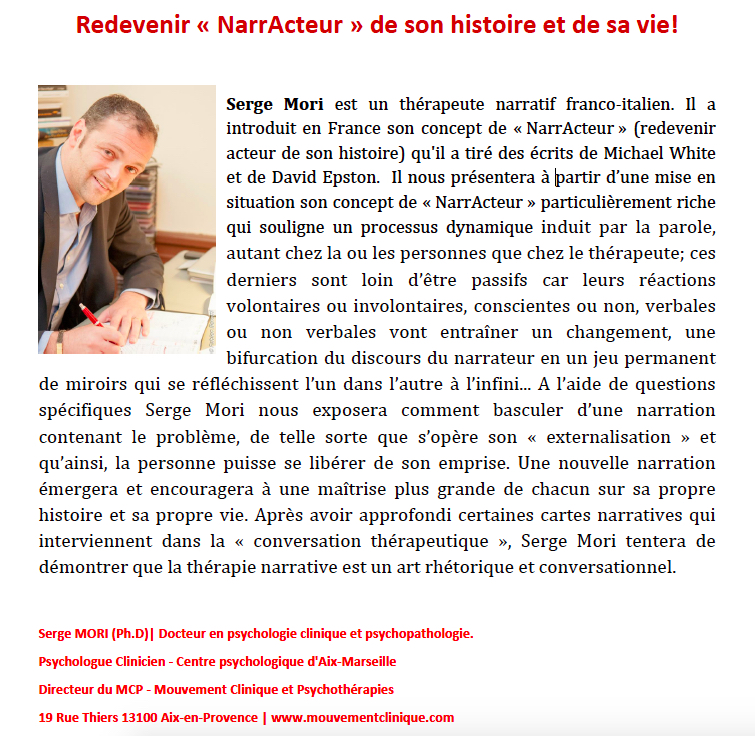 Redevenir « NarrActeur » de son histoire et de sa vie!

Serge Mori est un thérapeute narratif franco-italien. Il a introduit en France son concept de « NarrActeur » (redevenir acteur de son histoire) qu'il a tiré des écrits de Michael White et de David Epston. Il nous présentera à partir d'une mise en situation son concept de « NarrActeur » particulièrement riche qui souligne un processus dynamique induit par la parole, autant chez la ou les personnes que chez le thérapeute; ces derniers sont loin d'être passifs car leurs réactions volontaires ou involontaires, conscientes ou non, verbales ou non verbales vont entraîner un changement, une bifurcation du discours du narrateur en un jeu permanent de miroirs qui se réfléchissent l'un dans l'autre à l'infini… A l'aide de questions spécifiques Serge Mori nous exposera comment basculer d'une narration contenant le problème, de telle sorte que s'opère son « externalisation » et qu'ainsi, la personne puisse se libérer de son emprise. Une nouvelle narration émergera et encouragera à une maîtrise plus grande de chacun sur sa propre histoire et sa propre vie. Après avoir approfondi certaines cartes narratives qui interviennent dans la « conversation thérapeutique », Serge Mori tentera de démontrer que la thérapie narrative est un art rhétorique et conversationnel.

Serge MORI (Ph.D)| Docteur en psychologie clinique et psychopathologie.

Psychologue Clinicien - Centre psychologique d'Aix-Marseille

Directeur du MCP - Mouvement Clinique et Psychothérapies

19 Rue Thiers 13100 Aix-en-Provence | www.mouvementclinique.com